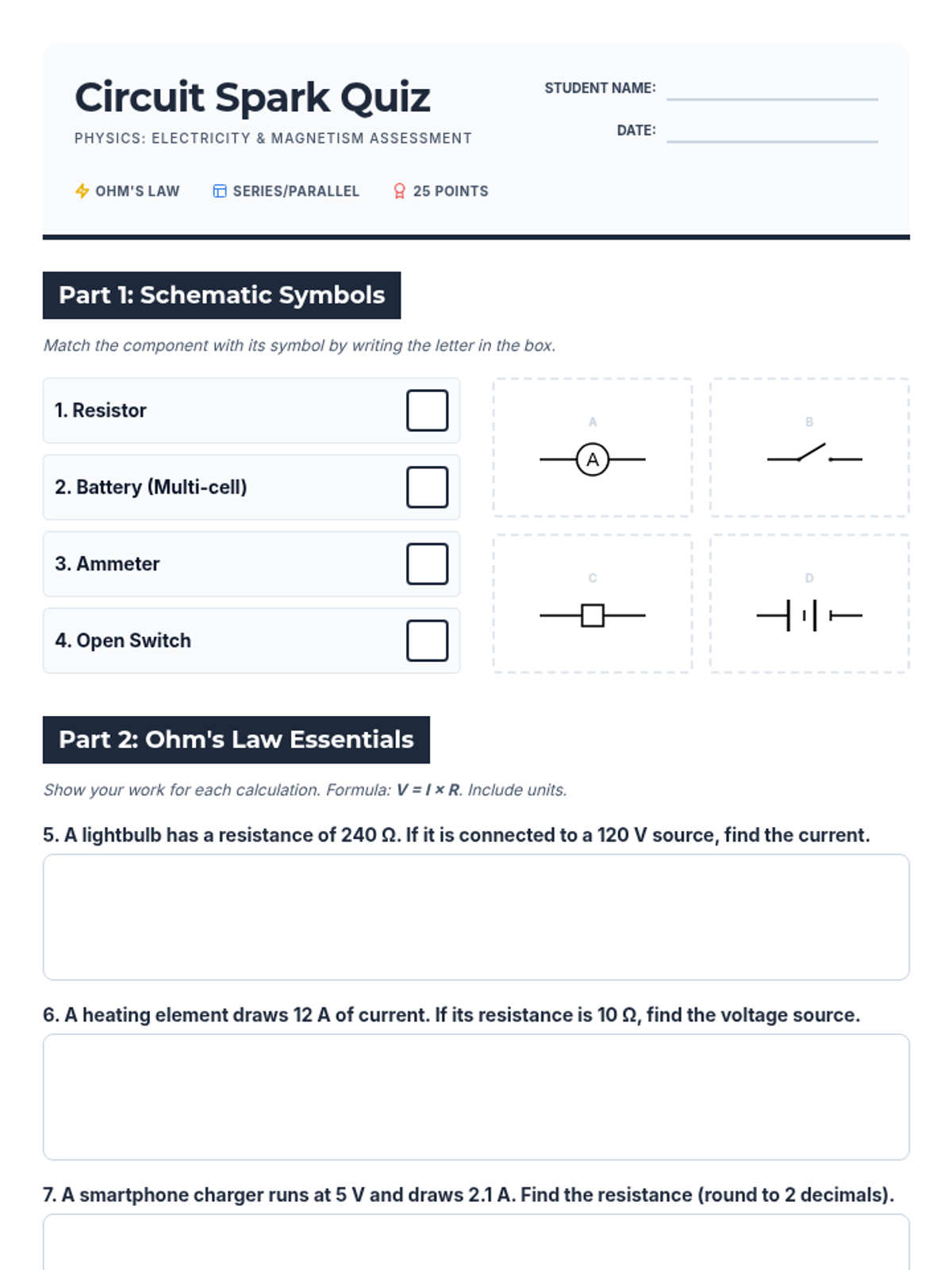 Circuit Spark Quiz

PHYSICS: ELECTRICITY & MAGNETISM ASSESSMENT

STUDENT NAME:

DATE:

OHM'S LAW SERIES/PARALLEL 25 POINTS

Part 1: Schematic Symbols

Match the component with its symbol by writing the letter in the box.

1. Resistor

2. Battery (Multi-cell)

3. Ammeter

4. Open Switch

A

A

B

C

D

Part 2: Ohm's Law Essentials

Show your work for each calculation. Formula: $V = I \times R$. Include units.

5. A lightbulb has a resistance of 240 Ω. If it is connected to a 120 V source, find the current.

6. A heating element draws 12 A of current. If its resistance is 10 Ω, find the voltage source.

7. A smartphone charger runs at 5 V and draws 2.1 A. Find the resistance (round to 2 decimals).